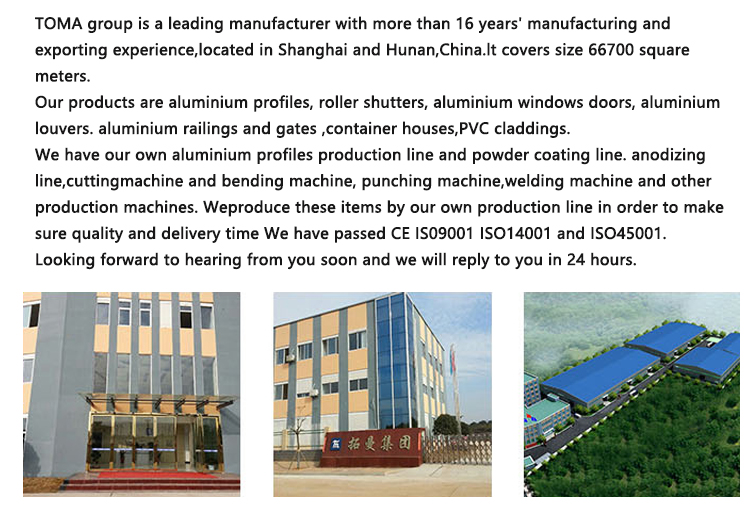 TOMA group is a leading manufacturer with more than 16 years' manufacturing and exporting experience,located in Shanghai and Hunan,China.It covers size 66700 square meters.

Our products are aluminium profiles, roller shutters, aluminium windows doors, aluminium louvers. aluminium railings and gates ,container houses,PVC claddings.

We have our own aluminium profiles production line and powder coating line. anodizing line,cuttingmachine and bending machine, punching machine,welding machine and other production machines. Weproduce these items by our own production line in order to make sure quality and delivery time We have passed CE IS09001 ISO14001 and ISO45001.

Looking forward to hearing from you soon and we will reply to you in 24 hours.

拓曼集团